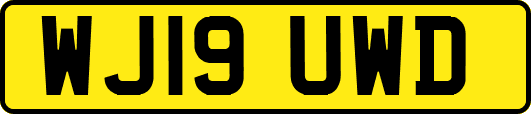 WJ19 UWD